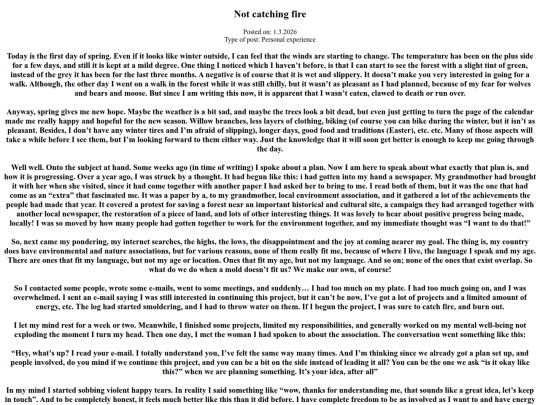 Not catching fire

Posted on: 1.3.2026
Type of post: Personal experience

Today is the first day of spring. Even if it looks like winter outside, I can feel that the winds are starting to change. The temperature has been on the plus side for a few days, and still it is kept at a mild degree. One thing I noticed which I haven't before, is that I can start to see the forest with a slight tint of green, instead of the grey it has been for the last three months. A negative is of course that it is wet and slippery. It doesn't make you very interested in going for a walk. Although, the other day I went on a walk in the forest while it was still chilly, but it wasn't as pleasant as I had planned, because of my fear for wolves and bears and moose. But since I am writing this now, it is apparent that I wasn't eaten, clawed to death or run over.

Anyway, spring gives me new hope. Maybe the weather is a bit sad, and maybe the trees look a bit dead, but even just getting to turn the page of the calendar made me really happy and hopeful for the new season. Willow branches, less layers of clothing, biking (of course you can bike during the winter, but it isn't as pleasant. Besides, I don't have any winter tires and I'm afraid of slipping), longer days, good food and traditions (Easter), etc. etc. Many of those aspects will take a while before I see them, but I'm looking forward to them either way. Just the knowledge that it will soon get better is enough to keep me going through the day.

Well well. Onto the subject at hand. Some weeks ago (in time of writing) I spoke about a plan. Now I am here to speak about what exactly that plan is, and how it is progressing. Over a year ago, I was struck by a thought. It had begun like this: i had gotten into my hand a newspaper. My grandmother had brought it with her when she visited, since it had come together with another paper I had asked her to bring to me. I read both of them, but it was the one that had come as an "extra" that fascinated me. It was a paper by a, to my grandmother, local environment association, and it gathered a lot of the achievements the people had made that year. It covered a protest for saving a forest near an important historical and cultural site, a campaign they had arranged together with another local newspaper, the restoration of a piece of land, and lots of other interesting things. It was lovely to hear about positive progress being made, locally! I was so moved by how many people had gotten together to work for the environment together, and my immediate thought was "I want to do that!"

So, next came my pondering, my internet searches, the highs, the lows, the disappointment and the joy at coming nearer my goal. The thing is, my country does have environmental and nature associations, but for various reasons, none of them really fit me, because of where I live, the language I speak and my age. There are ones that fit my language, but not my age or location. Ones that fit my age, but not my language. And so on; none of the ones that exist overlap. So what do we do when a mold doesn't fit us? We make our own, of course!

So I contacted some people, wrote some e-mails, went to some meetings, and suddenly… I had too much on my plate. I had too much going on, and I was overwhelmed. I sent an e-mail saying I was still interested in continuing this project, but it can't be now, I've got a lot of projects and a limited amount of energy, etc. The log had started smoldering, and I had to throw water on them. If I begun the project, I was sure to catch fire, and burn out.

I let my mind rest for a week or two. Meanwhile, I finished some projects, limited my responsibilities, and generally worked on my mental well-being not exploding the moment I turn my head. Then one day, I met the woman I had spoken to about the association. The conversation went something like this:

"Hey, what's up? I read your e-mail. I totally understand you, I've felt the same way many times. And I'm thinking since we already got a plan set up, and people involved, do you mind if we continue this project, and you can be a bit on the side instead of leading it all? You can be the one we ask "is it okay like this?" when we are planning something. It's your idea, after all"

In my mind I started sobbing violent happy tears. In reality I said something like "wow, thanks for understanding me, that sounds like a great idea, let's keep in touch". And to be completely honest, it feels much better like this than it did before. I have complete freedom to be as involved as I want to and have energy